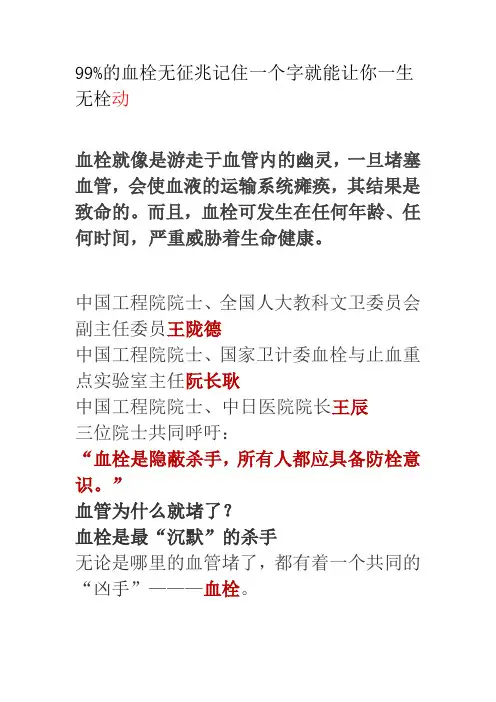 99%的血栓无征兆记住一个字就能让你一生无栓动

血栓就像是游走于血管内的幽灵，一旦堵塞血管，会使血液的运输系统瘫痪，其结果是致命的。而且，血栓可发生在任何年龄、任何时间，严重威胁着生命健康。

中国工程院院士、全国人大教科文卫委员会副主任委员王陇德
中国工程院院士、国家卫计委血栓与止血重点实验室主任阮长耿
中国工程院院士、中日医院院长王辰
三位院士共同呼吁：
“血栓是隐蔽杀手，所有人都应具备防栓意识。”
血管为什么就堵了？
血栓是最“沉默”的杀手
无论是哪里的血管堵了，都有着一个共同的“凶手”———血栓。